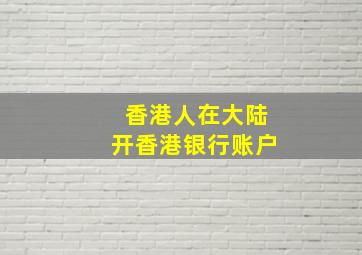 香港人在大陆
开香港银行账户